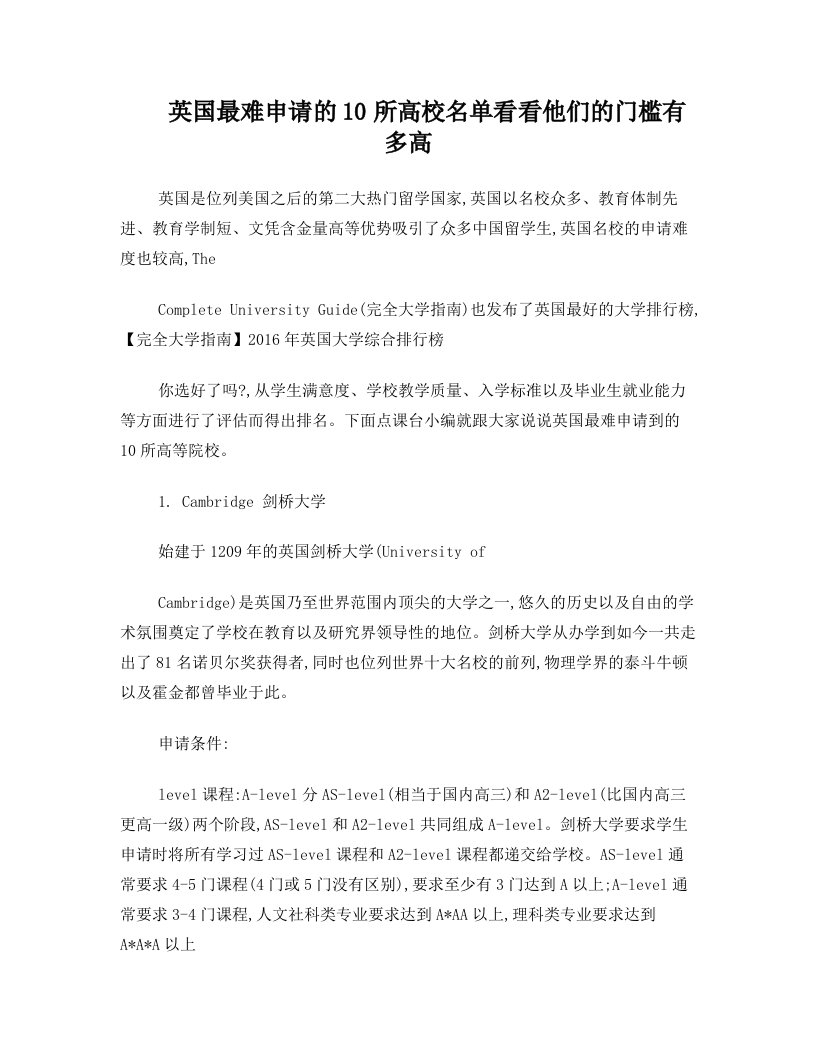 英国最难申请的10所高校名单看看他们的门槛有多高

英国是位列美国之后的第二大热门留学国家,英国以名校众多、教育体制先进、教育学制短、文凭含金量高等优势吸引了众多中国留学生,英国名校的申请难度也较高,The

Complete University Guide(完全大学指南)也发布了英国最好的大学排行榜,【完全大学指南】2016年英国大学综合排行榜

你选好了吗?,从学生满意度、学校教学质量、入学标准以及毕业生就业能力等方面进行了评估而得出排名。下面点课台小编就跟大家说说英国最难申请到的10所高等院校。

1. Cambridge 剑桥大学

始建于1209年的英国剑桥大学(University of

Cambridge)是英国乃至世界范围内顶尖的大学之一,悠久的历史以及自由的学术氛围奠定了学校在教育以及研究界领导性的地位。剑桥大学从办学到如今一共走出了81名诺贝尔奖获得者,同时也位列世界十大名校的前列,物理学界的泰斗牛顿以及霍金都曾毕业于此。

申请条件:

level课程:A-level分AS-level(相当于国内高三)和A2-level(比国内高三更高一级)两个阶段,AS-level和A2-level共同组成A-level。剑桥大学要求学生申请时将所有学习过AS-level课程和A2-level课程都递交给学校。AS-level通常要求4-5门课程(4门或5门没有区别),要求至少有3门达到A以上;A-level通常要求3-4门课程,人文社科类专业要求达到A*AA以上,理科类专业要求达到A*A*A以上